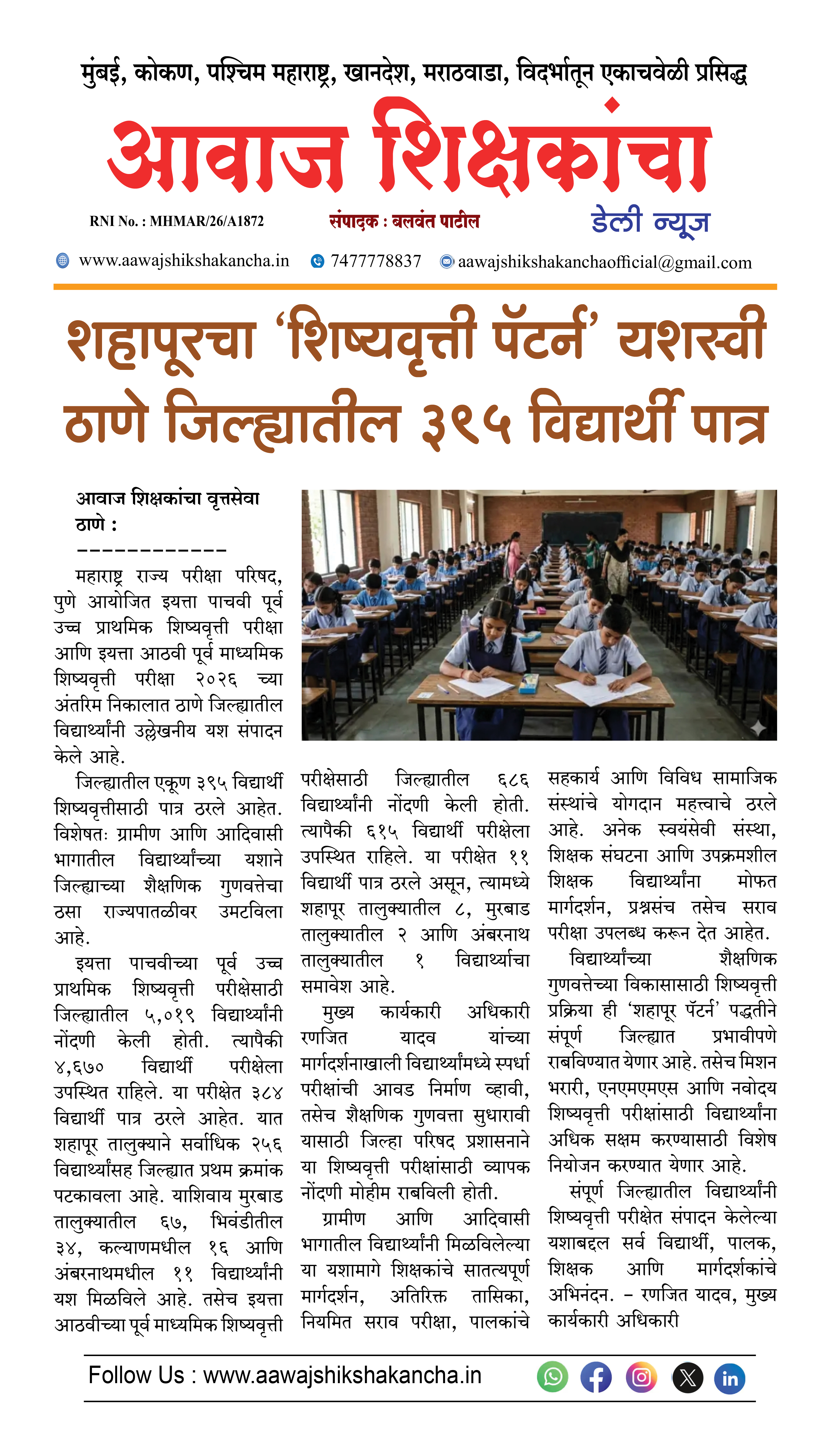 मुंबई, कोकण, पश्चिम महाराष्ट्र, खानदेश, मराठवाडा, विदर्भातून एकाचवेळी प्रसिद्ध

आवाज शिक्षकांचा

RNI No. : MHMAR/26/A1872 संपादक : बलवंत पाटील डेली न्यूज

www.aawajshikshakancha.in 7477778837 aawajshikshakanchaofficial@gmail.com

शहापूरचा 'शिष्यवृत्ती पॅटर्न' यशस्वी
ठाणे जिल्ह्यातील ३९५ विद्यार्थी पात्र

आवाज शिक्षकांचा वृत्तसेवा
ठाणे :
------------

महाराष्ट्र राज्य परीक्षा परिषद, पुणे आयोजित इयत्ता पाचवी पूर्व उच्च प्राथमिक शिष्यवृत्ती परीक्षा आणि इयत्ता आठवी पूर्व माध्यमिक शिष्यवृत्ती परीक्षा २०२६ च्या अंतरिम निकालात ठाणे जिल्ह्यातील विद्यार्थ्यांनी उल्लेखनीय यश संपादन केले आहे.

जिल्ह्यातील एकूण ३९५ विद्यार्थी शिष्यवृत्तीसाठी पात्र ठरले आहेत. विशेषतः ग्रामीण आणि आदिवासी भागातील विद्यार्थ्यांच्या यशाने जिल्ह्याच्या शैक्षणिक गुणवत्तेचा ठसा राज्यपातळीवर उमटविला आहे.

इयत्ता पाचवीच्या पूर्व उच्च प्राथमिक शिष्यवृत्ती परीक्षेसाठी जिल्ह्यातील ५,०१९ विद्यार्थ्यांनी नोंदणी केली होती. त्यापैकी ४,६७० विद्यार्थी परीक्षेला उपस्थित राहिले. या परीक्षेत ३८४ विद्यार्थी पात्र ठरले आहेत. यात शहापूर तालुक्याने सर्वाधिक २५६ विद्यार्थ्यांसह जिल्ह्यात प्रथम क्रमांक पटकावला आहे. याशिवाय मुरबाड तालुक्यातील ६७, भिवंडीतील ३४, कल्याणमधील १६ आणि अंबरनाथमधील ११ विद्यार्थ्यांनी यश मिळविले आहे. तसेच इयत्ता आठवीच्या पूर्व माध्यमिक शिष्यवृत्ती परीक्षेसाठी जिल्ह्यातील ६८६ विद्यार्थ्यांनी नोंदणी केली होती. त्यापैकी ६१५ विद्यार्थी परीक्षेला उपस्थित राहिले. या परीक्षेत ११ विद्यार्थी पात्र ठरले असून, त्यामध्ये शहापूर तालुक्यातील ८, मुरबाड तालुक्यातील २ आणि अंबरनाथ तालुक्यातील १ विद्यार्थ्याचा समावेश आहे.

मुख्य कार्यकारी अधिकारी रणजित यादव यांच्या मार्गदर्शनाखाली विद्यार्थ्यांमध्ये स्पर्धा परीक्षांची आवड निर्माण व्हावी, तसेच शैक्षणिक गुणवत्ता सुधारावी यासाठी जिल्हा परिषद प्रशासनाने या शिष्यवृत्ती परीक्षांसाठी व्यापक नोंदणी मोहीम राबविली होती.

ग्रामीण आणि आदिवासी भागातील विद्यार्थ्यांनी मिळविलेल्या या यशामागे शिक्षकांचे सातत्यपूर्ण मार्गदर्शन, अतिरिक्त तासिका, नियमित सराव परीक्षा, पालकांचे सहकार्य आणि विविध सामाजिक संस्थांचे योगदान महत्त्वाचे ठरले आहे. अनेक स्वयंसेवी संस्था, शिक्षक संघटना आणि उपक्रमशील शिक्षक विद्यार्थ्यांना मोफत मार्गदर्शन, प्रश्नसंच तसेच सराव परीक्षा उपलब्ध करून देत आहेत.

विद्यार्थ्यांच्या शैक्षणिक गुणवत्तेच्या विकासासाठी शिष्यवृत्ती प्रक्रिया ही 'शहापूर पॅटर्न' पद्धतीने संपूर्ण जिल्ह्यात प्रभावीपणे राबविण्यात येणार आहे. तसेच मिशन भरारी, एनएमएमएस आणि नवोदय शिष्यवृत्ती परीक्षांसाठी विद्यार्थ्यांना अधिक सक्षम करण्यासाठी विशेष नियोजन करण्यात येणार आहे.

संपूर्ण जिल्ह्यातील विद्यार्थ्यांनी शिष्यवृत्ती परीक्षेत संपादन केलेल्या यशाबद्दल सर्व विद्यार्थी, पालक, शिक्षक आणि मार्गदर्शकांचे अभिनंदन. - रणजित यादव, मुख्य कार्यकारी अधिकारी

Follow Us : www.aawajshikshakancha.in